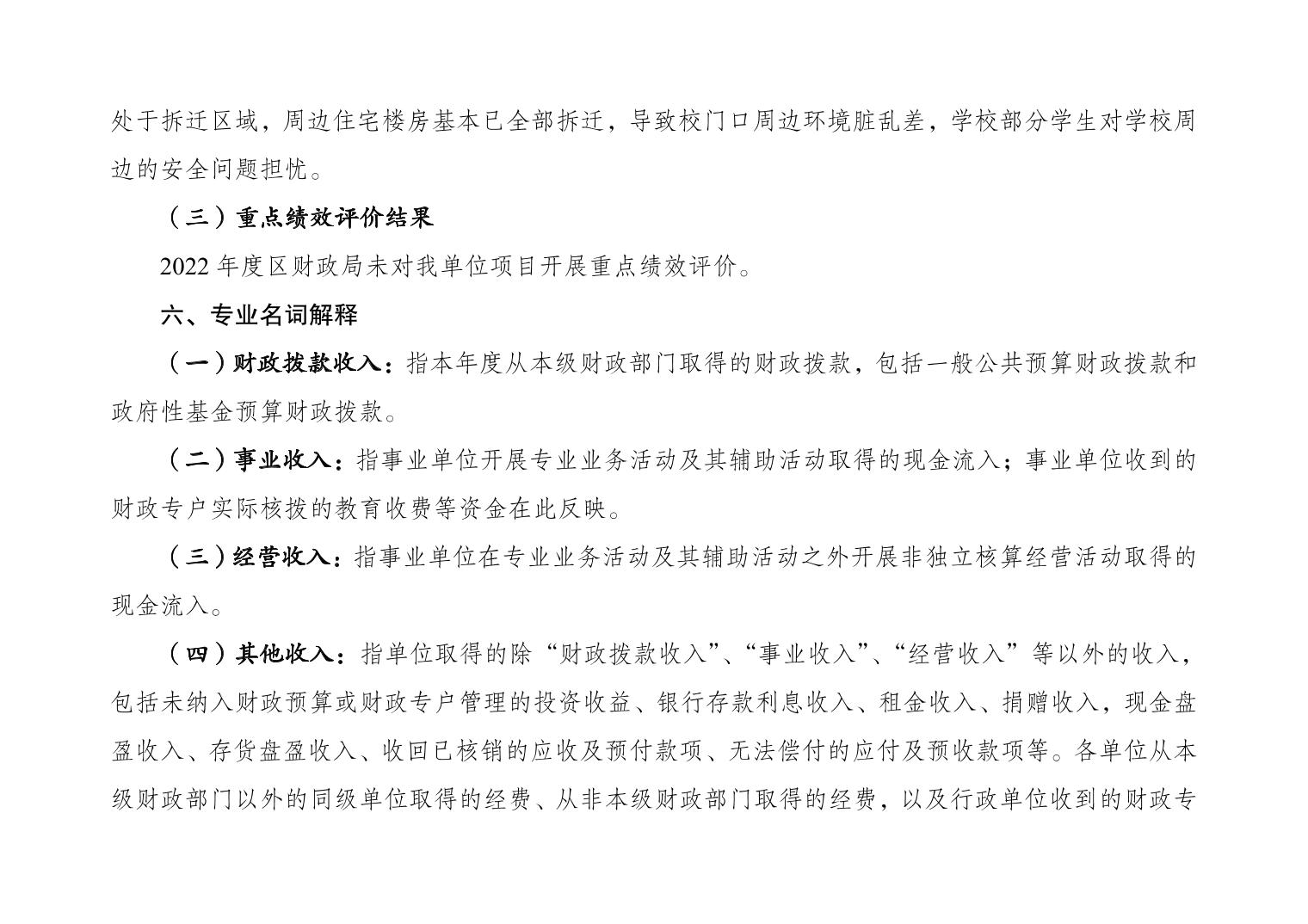 处于拆迁区域，周边住宅楼房基本已全部拆迁，导致校门口周边环境脏乱差，学校部分学生对学校周边的安全问题担忧。

（三）重点绩效评价结果

2022 年度区财政局未对我单位项目开展重点绩效评价。

六、专业名词解释

（一）财政拨款收入：指本年度从本级财政部门取得的财政拨款，包括一般公共预算财政拨款和政府性基金预算财政拨款。

（二）事业收入：指事业单位开展专业业务活动及其辅助活动取得的现金流入；事业单位收到的财政专户实际核拨的教育收费等资金在此反映。

（三）经营收入：指事业单位在专业业务活动及其辅助活动之外开展非独立核算经营活动取得的现金流入。

（四）其他收入：指单位取得的除“财政拨款收入”、“事业收入”、“经营收入”等以外的收入，包括未纳入财政预算或财政专户管理的投资收益、银行存款利息收入、租金收入、捐赠收入，现金盘盈收入、存货盘盈收入、收回已核销的应收及预付款项、无法偿付的应付及预收款项等。各单位从本级财政部门以外的同级单位取得的经费、从非本级财政部门取得的经费，以及行政单位收到的财政专